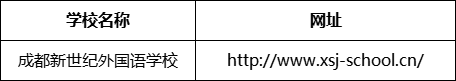 | 学校名称 | 网址 |
|---|---|
| 成都新世纪外国语学校 | http://www.xsj-school.cn/ |